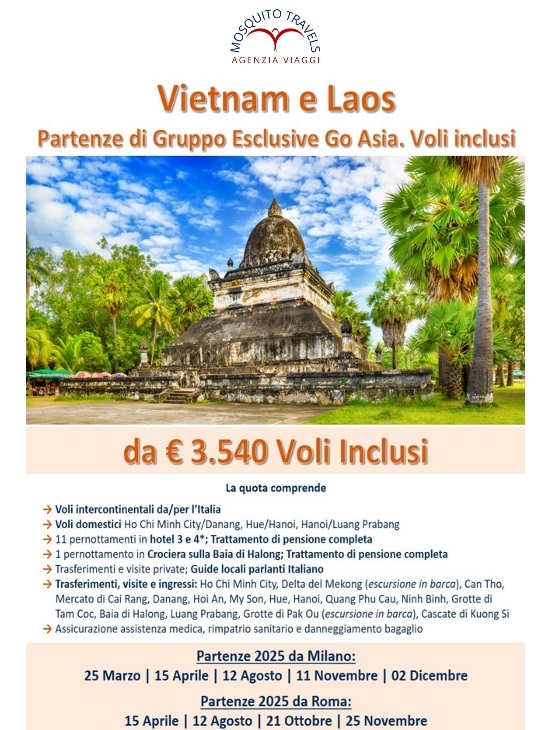 MOSQUITO TRAVELS
AGENZIA VIAGGI

Vietnam e Laos

Partenze di Gruppo Esclusive Go Asia. Voli inclusi

da € 3.540 Voli Inclusi

La quota comprende

→ Voli intercontinentali da/per l'Italia
→ Voli domestici Ho Chi Minh City/Danang, Hue/Hanoi, Hanoi/Luang Prabang
→ 11 pernottamenti in hotel 3 e 4*; Trattamento di pensione completa
→ 1 pernottamento in Crociera sulla Baia di Halong; Trattamento di pensione completa
→ Trasferimenti e visite private; Guide locali parlanti Italiano
→ Trasferimenti, visite e ingressi: Ho Chi Minh City, Delta del Mekong (escursione in barca), Can Tho, Mercato di Cai Rang, Danang, Hoi An, My Son, Hue, Hanoi, Quang Phu Cau, Ninh Binh, Grotte di Tam Coc, Baia di Halong, Luang Prabang, Grotte di Pak Ou (escursione in barca), Cascate di Kuong Si
→ Assicurazione assistenza medica, rimpatrio sanitario e danneggiamento bagaglio

Partenze 2025 da Milano:
25 Marzo | 15 Aprile | 12 Agosto | 11 Novembre | 02 Dicembre

Partenze 2025 da Roma:
15 Aprile | 12 Agosto | 21 Ottobre | 25 Novembre